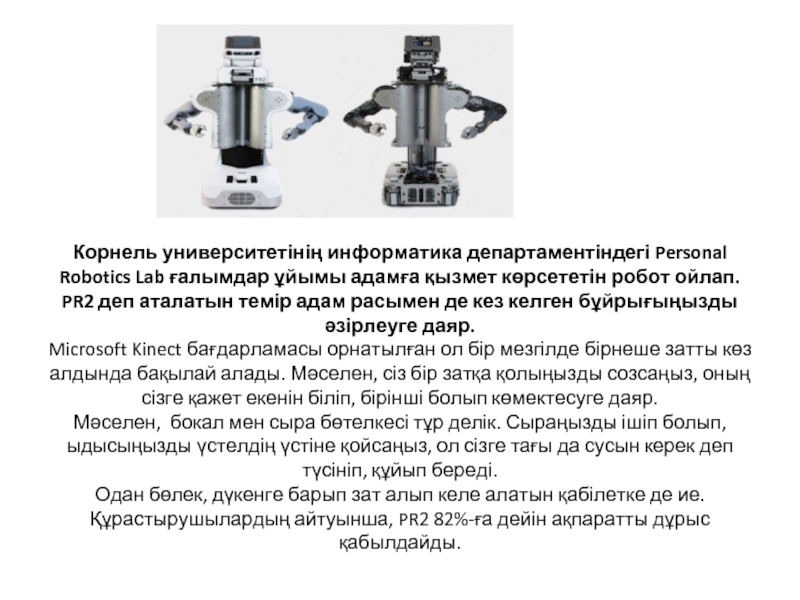 Корнель университетінің информатика департаментіндегі Personal Robotics Lab ғалымдар ұйымы адамға қызмет көрсететін робот ойлап. PR2 деп аталатын темір адам расымен де кез келген бұйрығыңызды әзірлеуге даяр.

Microsoft Kinect бағдарламасы орнатылған ол бір мезгілде бірнеше затты көз алдында бақылай алады. Мәселен, сіз бір затқа қолыңызды созсаңыз, оның сізге қажет екенін біліп, бірінші болып көмектесуге даяр.

Мәселен, бокал мен сыра бөтелкесі тұр делік. Сыраңызды ішіп болып, ыдысыңызды үстелдің үстіне қойсаңыз, ол сізге тағы да сусын керек деп түсініп, құйып береді.

Одан бөлек, дүкенге барып зат алып келе алатын қабілетке де ие. Құрастырушылардың айтуынша, PR2 82%-ға дейін ақпаратты дұрыс қабылдайды.